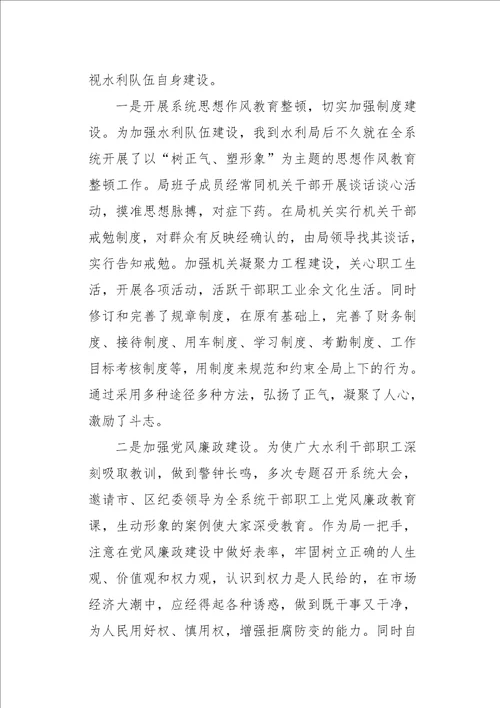 视水利队伍自身建设。

一是开展系统思想作风教育整顿，切实加强制度建设。为加强水利队伍建设，我到水利局后不久就在全系统开展了以“树正气、塑形象”为主题的思想作风教育整顿工作。局班子成员经常同机关干部开展谈话谈心活动，摸准思想脉搏，对症下药。在局机关实行机关干部戒勉制度，对群众有反映经确认的，由局领导找其谈话，实行告知戒勉。加强机关凝聚力工程建设，关心职工生活，开展各项活动，活跃干部职工业余文化生活。同时修订和完善了规章制度，在原有基础上，完善了财务制度、接待制度、用车制度、学习制度、考勤制度、工作目标考核制度等，用制度来规范和约束全局上下的行为。通过采用多种途径多种方法，弘扬了正气，凝聚了人心，激励了斗志。

二是加强党风廉政建设。为使广大水利干部职工深刻吸取教训，做到警钟长鸣，多次专题召开系统大会，邀请市、区纪委领导为全系统干部职工上党风廉政教育课，生动形象的案例使大家深受教育。作为局一把手，注意在党风廉政建设中做好表率，牢固树立正确的人生观、价值观和权力观，认识到权力是人民给的，在市场经济大潮中，应经得起各种诱惑，做到既干事又干净，为人民用好权、慎用权，增强拒腐防变的能力。同时自